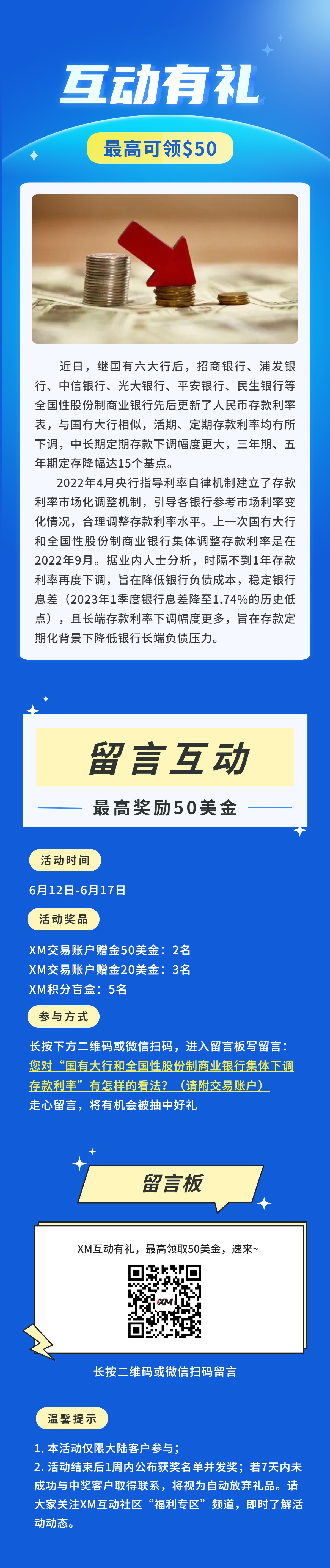 互动有礼

最高可领$50

近日，继国有六大行后，招商银行、浦发银行、中信银行、光大银行、平安银行、民生银行等全国性股份制商业银行先后更新了人民币存款利率表，与国有大行相似，活期、定期存款利率均有所下调，中长期定期存款下调幅度更大，三年期、五年期定存降幅达15个基点。

2022年4月央行指导利率自律机制建立了存款利率市场化调整机制，引导各银行参考市场利率变化情况，合理调整存款利率水平。上一次国有大行和全国性股份制商业银行集体调整存款利率是在2022年9月。据业内人士分析，时隔不到1年存款利率再度下调，旨在降低银行负债成本，稳定银行息差（2023年1季度银行息差降至1.74%的历史低点），且长端存款利率下调幅度更多，旨在存款定期化背景下降低银行长端负债压力。

留言互动

最高奖励50美金

活动时间

6月12日-6月17日

活动奖品

XM交易账户赠金50美金：2名
XM交易账户赠金20美金：3名
XM积分盲盒：5名

参与方式

长按下方二维码或微信扫码，进入留言板写留言：
您对“国有大行和全国性股份制商业银行集体下调存款利率”有怎样的看法？（请附交易账户）
走心留言，将有机会被抽中好礼

留言板

XM互动有礼，最高领取50美金，速来~

XM

长按二维码或微信扫码留言

温馨提示

1. 本活动仅限大陆客户参与；
2. 活动结束后1周内公布获奖名单并发奖；若7天内未成功与中奖客户取得联系，将视为自动放弃礼品。请大家关注XM互动社区“福利专区”频道，即时了解活动动态。